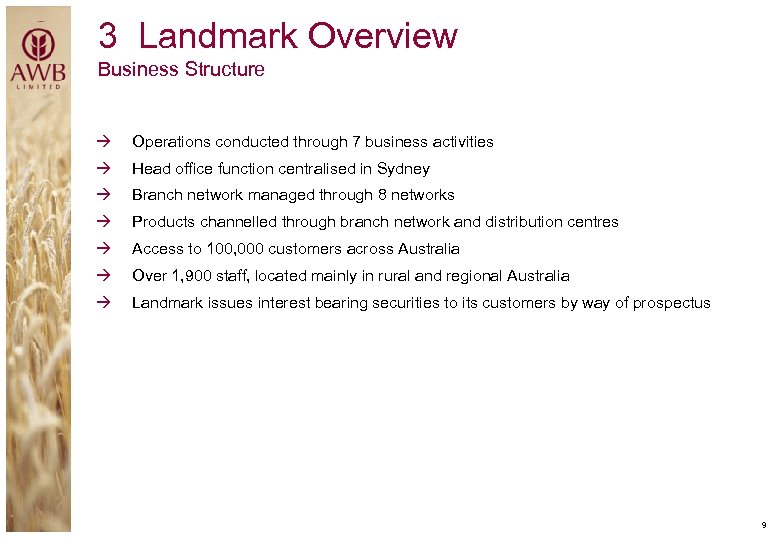 AWB
LIMITED

3 Landmark Overview
Business Structure

→ Operations conducted through 7 business activities
→ Head office function centralised in Sydney
→ Branch network managed through 8 networks
→ Products channelled through branch network and distribution centres
→ Access to 100,000 customers across Australia
→ Over 1,900 staff, located mainly in rural and regional Australia
→ Landmark issues interest bearing securities to its customers by way of prospectus

9